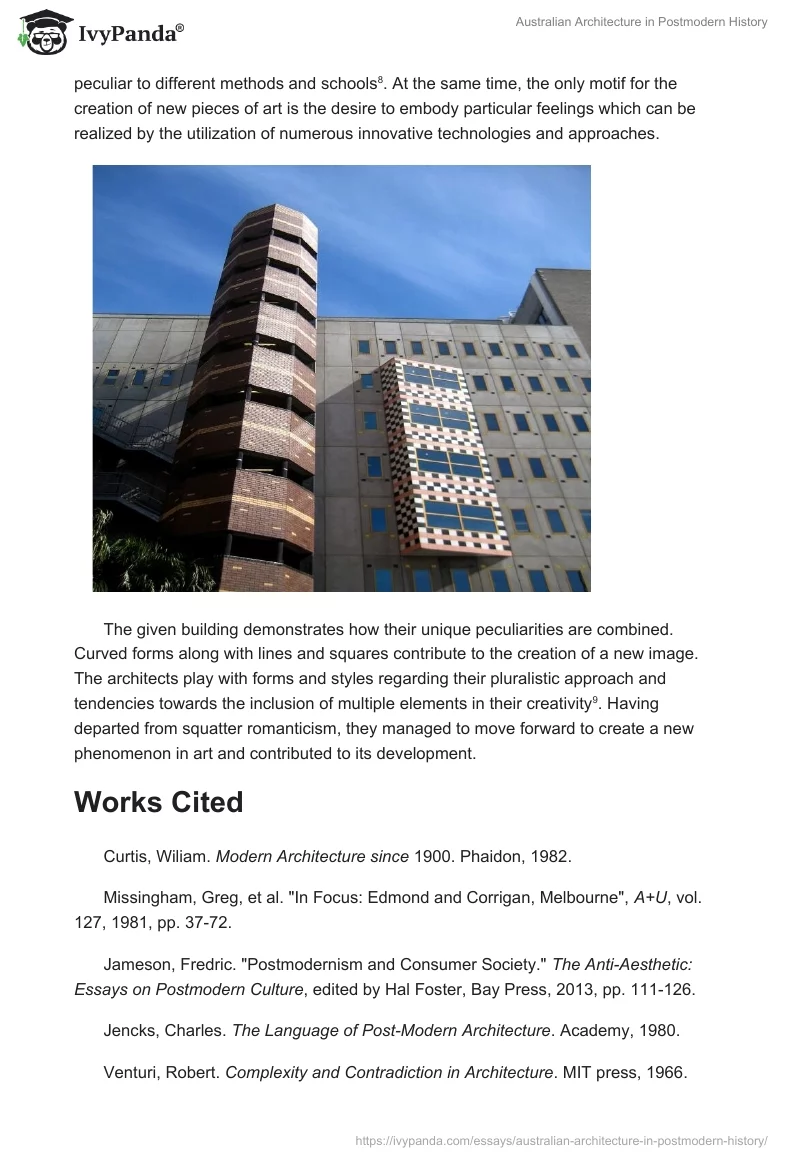 IvyPanda®

Australian Architecture in Postmodern History

peculiar to different methods and schools$^8$. At the same time, the only motif for the creation of new pieces of art is the desire to embody particular feelings which can be realized by the utilization of numerous innovative technologies and approaches.

The given building demonstrates how their unique peculiarities are combined. Curved forms along with lines and squares contribute to the creation of a new image. The architects play with forms and styles regarding their pluralistic approach and tendencies towards the inclusion of multiple elements in their creativity$^9$. Having departed from squatter romanticism, they managed to move forward to create a new phenomenon in art and contributed to its development.

Works Cited

Curtis, Wiliam. Modern Architecture since 1900. Phaidon, 1982.

Missingham, Greg, et al. "In Focus: Edmond and Corrigan, Melbourne", A+U, vol. 127, 1981, pp. 37-72.

Jameson, Fredric. "Postmodernism and Consumer Society." The Anti-Aesthetic: Essays on Postmodern Culture, edited by Hal Foster, Bay Press, 2013, pp. 111-126.

Jencks, Charles. The Language of Post-Modern Architecture. Academy, 1980.

Venturi, Robert. Complexity and Contradiction in Architecture. MIT press, 1966.

https://ivypanda.com/essays/australian-architecture-in-postmodern-history/